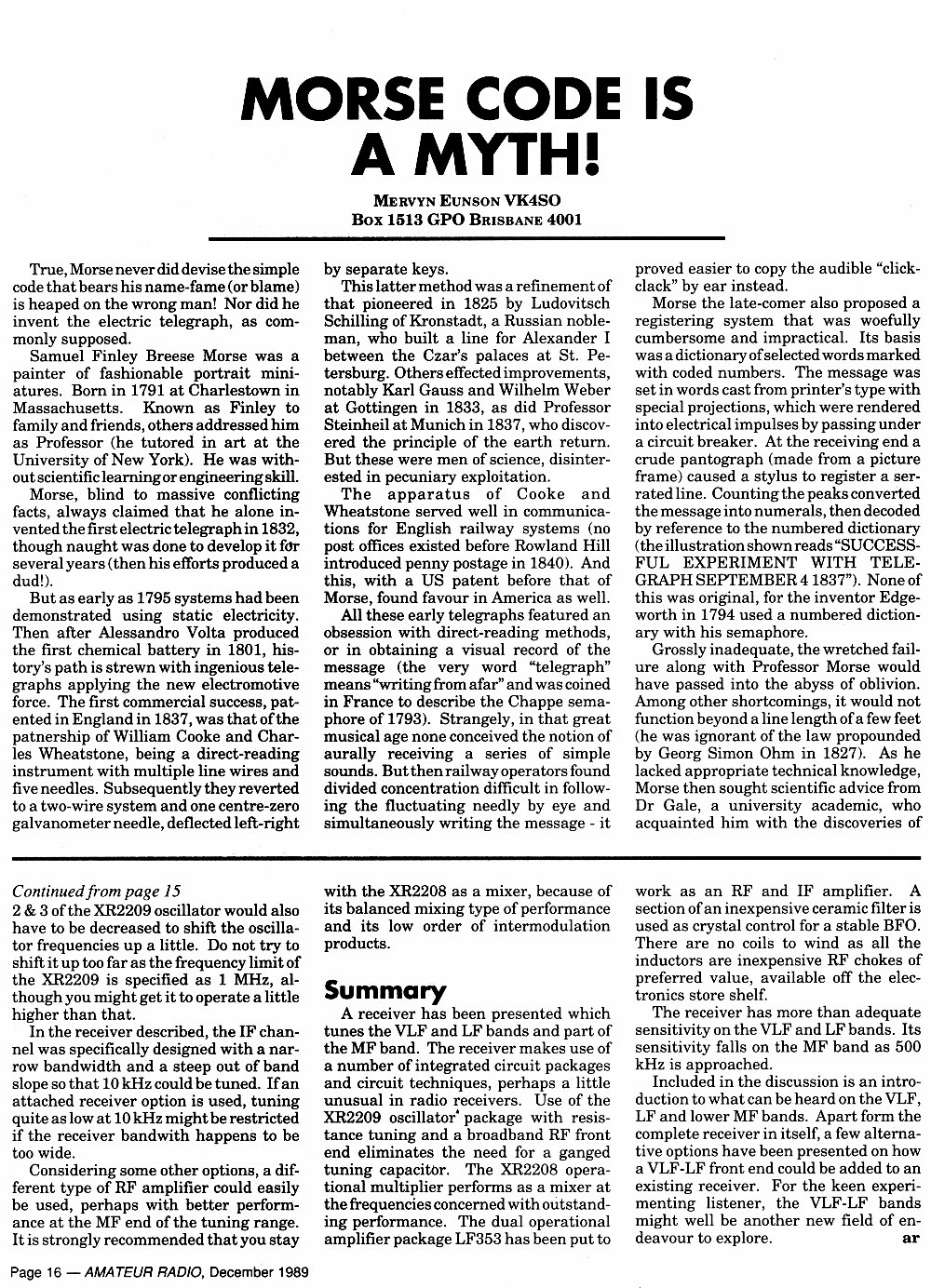 MORSE CODE IS A MYTH!

MERVYN EUNSON VK4SO
BOX 1513 GPO BRISBANE 4001

True, Morse never did devise the simple code that bears his name-fame (or blame) is heaped on the wrong man! Nor did he invent the electric telegraph, as commonly supposed.

Samuel Finley Breese Morse was a painter of fashionable portrait miniatures. Born in 1791 at Charlestown in Massachusetts. Known as Finley to family and friends, others addressed him as Professor (he tutored in art at the University of New York). He was without scientific learning or engineering skill.

Morse, blind to massive conflicting facts, always claimed that he alone invented the first electric telegraph in 1832, though naught was done to develop it for several years (then his efforts produced a dud!).

But as early as 1795 systems had been demonstrated using static electricity. Then after Alessandro Volta produced the first chemical battery in 1801, history's path is strewn with ingenious telegraphs applying the new electromotive force. The first commercial success, patented in England in 1837, was that of the patnership of William Cooke and Charles Wheatstone, being a direct-reading instrument with multiple line wires and five needles. Subsequently they reverted to a two-wire system and one centre-zero galvanometer needle, deflected left-right by separate keys.

This latter method was a refinement of that pioneered in 1825 by Ludovitsch Schilling of Kronstadt, a Russian nobleman, who built a line for Alexander I between the Czar's palaces at St. Petersburg. Others effected improvements, notably Karl Gauss and Wilhelm Weber at Gottingen in 1833, as did Professor Steinheil at Munich in 1837, who discovered the principle of the earth return. But these were men of science, disinterested in pecuniary exploitation.

The apparatus of Cooke and Wheatstone served well in communications for English railway systems (no post offices existed before Rowland Hill introduced penny postage in 1840). And this, with a US patent before that of Morse, found favour in America as well.

All these early telegraphs featured an obsession with direct-reading methods, or in obtaining a visual record of the message (the very word "telegraph" means "writing from afar" and was coined in France to describe the Chappe semaphore of 1793). Strangely, in that great musical age none conceived the notion of aurally receiving a series of simple sounds. But then railway operators found divided concentration difficult in following the fluctuating needly by eye and simultaneously writing the message - it proved easier to copy the audible "click-clack" by ear instead.

Morse the late-comer also proposed a registering system that was woefully cumbersome and impractical. Its basis was a dictionary of selected words marked with coded numbers. The message was set in words cast from printer's type with special projections, which were rendered into electrical impulses by passing under a circuit breaker. At the receiving end a crude pantograph (made from a picture frame) caused a stylus to register a serrated line. Counting the peaks converted the message into numerals, then decoded by reference to the numbered dictionary (the illustration shown reads "SUCCESSFUL EXPERIMENT WITH TELEGRAPH SEPTEMBER 4 1837"). None of this was original, for the inventor Edgeworth in 1794 used a numbered dictionary with his semaphore.

Grossly inadequate, the wretched failure along with Professor Morse would have passed into the abyss of oblivion. Among other shortcomings, it would not function beyond a line length of a few feet (he was ignorant of the law propounded by Georg Simon Ohm in 1827). As he lacked appropriate technical knowledge, Morse then sought scientific advice from Dr Gale, a university academic, who acquainted him with the discoveries of

Continued from page 15
2 & 3 of the XR2209 oscillator would also have to be decreased to shift the oscillator frequencies up a little. Do not try to shift it up too far as the frequency limit of the XR2209 is specified as 1 MHz, although you might get it to operate a little higher than that.

In the receiver described, the IF channel was specifically designed with a narrow bandwidth and a steep out of band slope so that 10 kHz could be tuned. If an attached receiver option is used, tuning quite as low at 10 kHz might be restricted if the receiver bandwith happens to be too wide.

Considering some other options, a different type of RF amplifier could easily be used, perhaps with better performance at the MF end of the tuning range. It is strongly recommended that you stay with the XR2208 as a mixer, because of its balanced mixing type of performance and its low order of intermodulation products.

Summary
A receiver has been presented which tunes the VLF and LF bands and part of the MF band. The receiver makes use of a number of integrated circuit packages and circuit techniques, perhaps a little unusual in radio receivers. Use of the XR2209 oscillator package with resistance tuning and a broadband RF front end eliminates the need for a ganged tuning capacitor. The XR2208 operational multiplier performs as a mixer at the frequencies concerned with outstanding performance. The dual operational amplifier package LF353 has been put to work as an RF and IF amplifier. A section of an inexpensive ceramic filter is used as crystal control for a stable BFO. There are no coils to wind as all the inductors are inexpensive RF chokes of preferred value, available off the electronics store shelf.

The receiver has more than adequate sensitivity on the VLF and LF bands. Its sensitivity falls on the MF band as 500 kHz is approached.

Included in the discussion is an introduction to what can be heard on the VLF, LF and lower MF bands. Apart form the complete receiver in itself, a few alternative options have been presented on how a VLF-LF front end could be added to an existing receiver. For the keen experimenting listener, the VLF-LF bands might well be another new field of endeavour to explore. ar

Page 16 — AMATEUR RADIO, December 1989